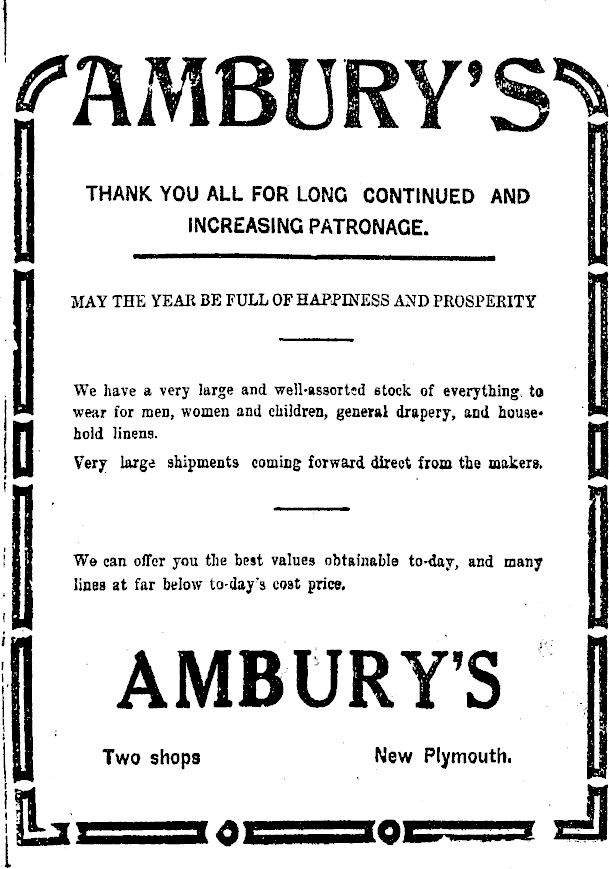 AMBURY'S

THANK YOU ALL FOR LONG CONTINUED AND INCREASING PATRONAGE.

MAY THE YEAR BE FULL OF HAPPINESS AND PROSPERITY

We have a very large and well-assorted stock of everything to wear for men, women and children, general drapery, and household linens.

Very large shipments coming forward direct from the makers.

We can offer you the best values obtainable to-day, and many lines at far below to-day's cost price.

AMBURY'S

Two shops

New Plymouth.